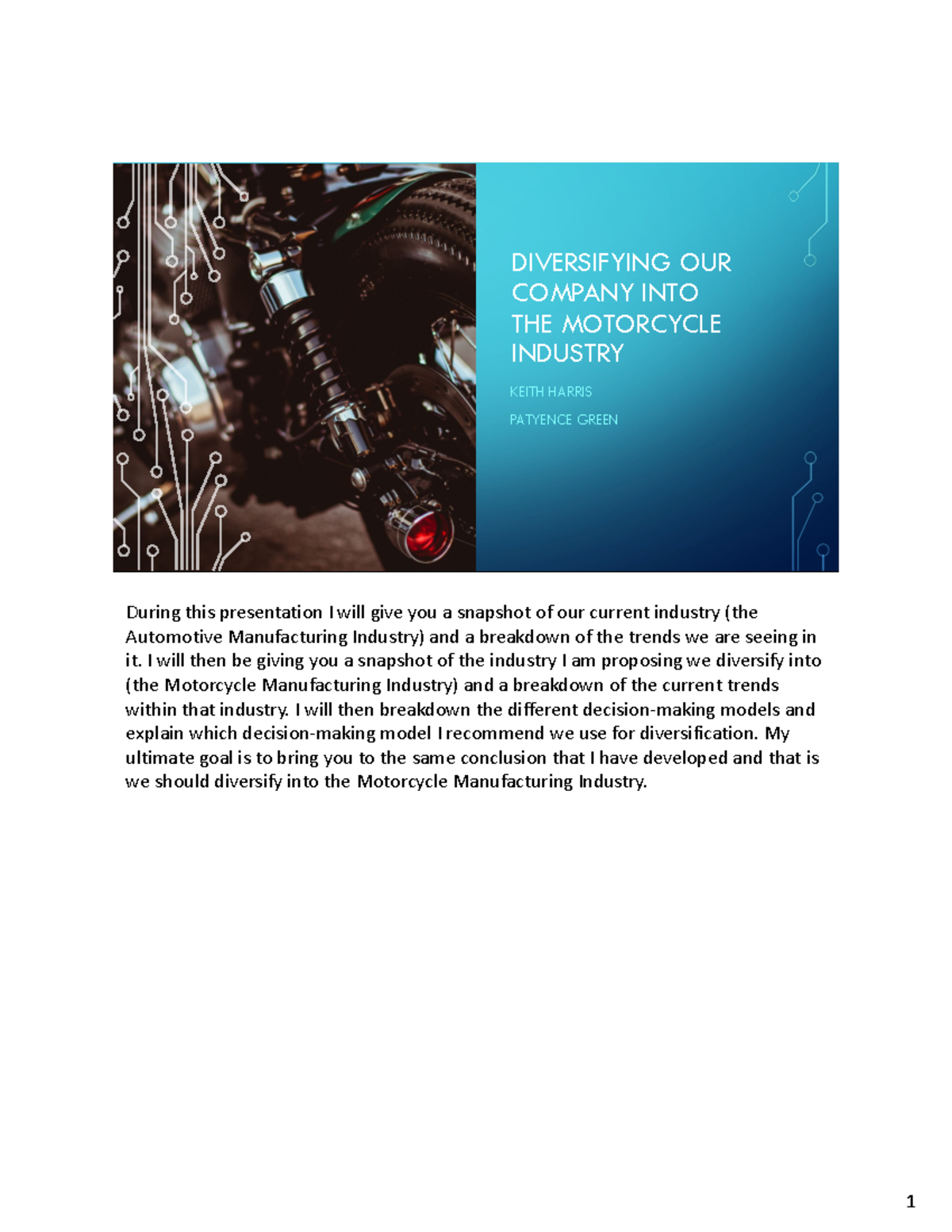 DIVERSIFYING OUR COMPANY INTO THE MOTORCYCLE INDUSTRY

KEITH HARRIS

PATYENCE GREEN

During this presentation I will give you a snapshot of our current industry (the Automotive Manufacturing Industry) and a breakdown of the trends we are seeing in it. I will then be giving you a snapshot of the industry I am proposing we diversify into (the Motorcycle Manufacturing Industry) and a breakdown of the current trends within that industry. I will then breakdown the different decision-making models and explain which decision-making model I recommend we use for diversification. My ultimate goal is to bring you to the same conclusion that I have developed and that is we should diversify into the Motorcycle Manufacturing Industry.

1